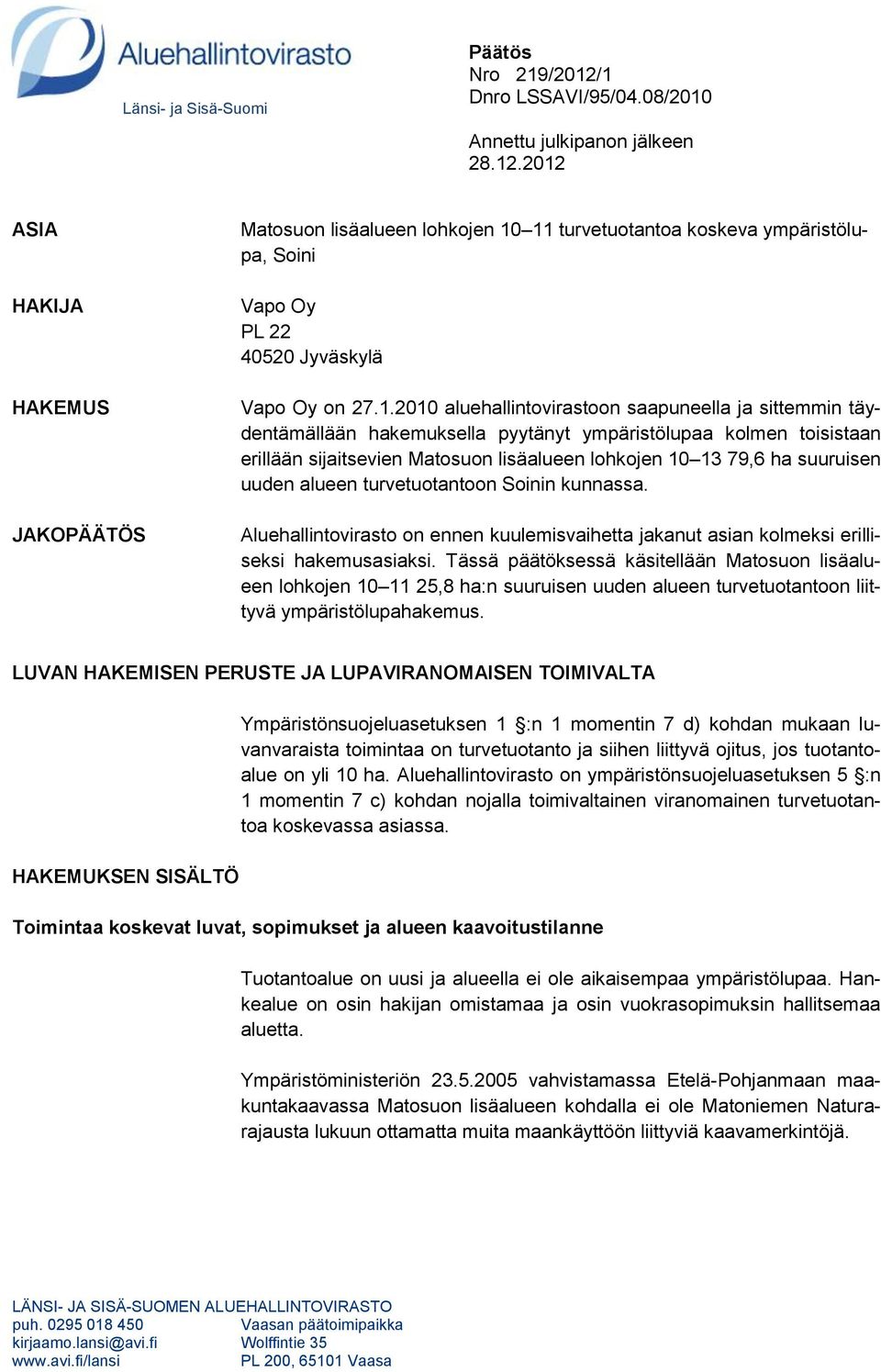 Aluehallintovirasto
Länsi- ja Sisä-Suomi

Päätös
Nro 219/2012/1
Dnro LSSAVI/95/04.08/2010

Annettu julkipanon jälkeen
28.12.2012

ASIA

Matosuon lisäalueen lohkojen 10–11 turvetuotantoa koskeva ympäristölupa, Soini

HAKIJA

Vapo Oy
PL 22
40520 Jyväskylä

HAKEMUS

Vapo Oy on 27.1.2010 aluehallintovirastoon saapuneella ja sittemmin täydentämällään hakemuksella pyytänyt ympäristölupaa kolmen toisistaan erillään sijaitsevien Matosuon lisäalueen lohkojen 10–13 79,6 ha suuruisen uuden alueen turvetuotantoon Soinin kunnassa.

JAKOPÄÄTÖS

Aluehallintovirasto on ennen kuulemisvaihetta jakanut asian kolmeksi erilliseksi hakemusasiaksi. Tässä päätöksessä käsitellään Matosuon lisäalueen lohkojen 10–11 25,8 ha:n suuruisen uuden alueen turvetuotantoon liittyvä ympäristölupahakemus.

LUVAN HAKEMISEN PERUSTE JA LUPAVIRANOMAISEN TOIMIVALTA

Ympäristönsuojeluasetuksen 1 §:n 1 momentin 7 d) kohdan mukaan luvanvaraista toimintaa on turvetuotanto ja siihen liittyvä ojitus, jos tuotantoalue on yli 10 ha. Aluehallintovirasto on ympäristönsuojeluasetuksen 5 §:n 1 momentin 7 c) kohdan nojalla toimivaltainen viranomainen turvetuotantoa koskevassa asiassa.

HAKEMUKSEN SISÄLTÖ

Toimintaa koskevat luvat, sopimukset ja alueen kaavoitustilanne

Tuotantoalue on uusi ja alueella ei ole aikaisempaa ympäristölupaa. Hankealue on osin hakijan omistamaa ja osin vuokrasopimuksin hallitsemaa aluetta.

Ympäristöministeriön 23.5.2005 vahvistamassa Etelä-Pohjanmaan maakuntakaavassa Matosuon lisäalueen kohdalla ei ole Matoniemen Natura-rajausta lukuun ottamatta muita maankäyttöön liittyviä kaavamerkintöjä.

LÄNSI- JA SISÄ-SUOMEN ALUEHALLINTOVIRASTO
puh. 0295 018 450
kirjaamo.lansi@avi.fi
www.avi.fi/lansi

Vaasan päätoimipaikka
Wolffintie 35
PL 200, 65101 Vaasa